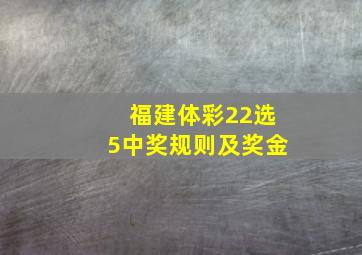 福建体彩22选5中奖规则及奖金